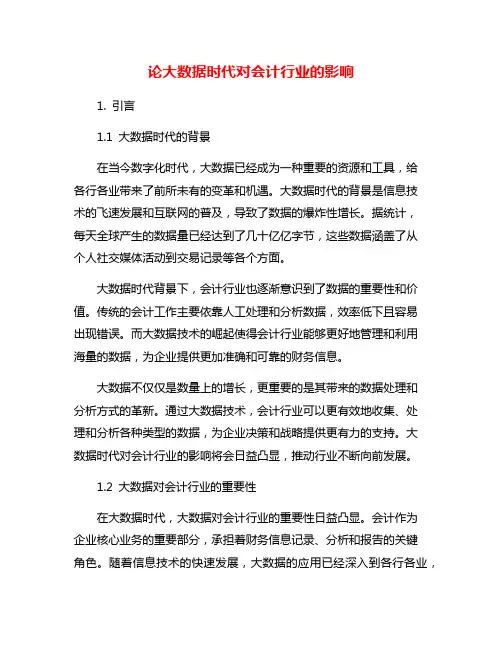 论大数据时代对会计行业的影响

1. 引言

1.1 大数据时代的背景

在当今数字化时代，大数据已经成为一种重要的资源和工具，给各行各业带来了前所未有的变革和机遇。大数据时代的背景是信息技术的飞速发展和互联网的普及，导致了数据的爆炸性增长。据统计，每天全球产生的数据量已经达到了几十亿亿字节，这些数据涵盖了从个人社交媒体活动到交易记录等各个方面。

大数据时代背景下，会计行业也逐渐意识到了数据的重要性和价值。传统的会计工作主要依靠人工处理和分析数据，效率低下且容易出现错误。而大数据技术的崛起使得会计行业能够更好地管理和利用海量的数据，为企业提供更加准确和可靠的财务信息。

大数据不仅仅是数量上的增长，更重要的是其带来的数据处理和分析方式的革新。通过大数据技术，会计行业可以更有效地收集、处理和分析各种类型的数据，为企业决策和战略提供更有力的支持。大数据时代对会计行业的影响将会日益凸显，推动行业不断向前发展。

1.2 大数据对会计行业的重要性

在大数据时代，大数据对会计行业的重要性日益凸显。会计作为企业核心业务的重要部分，承担着财务信息记录、分析和报告的关键角色。随着信息技术的快速发展，大数据的应用已经深入到各行各业，